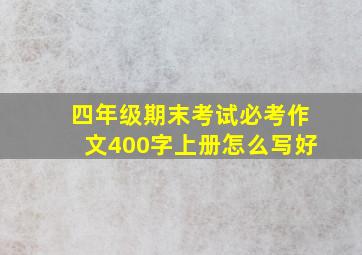 四年级期末考试必考作文400字上册怎么写好